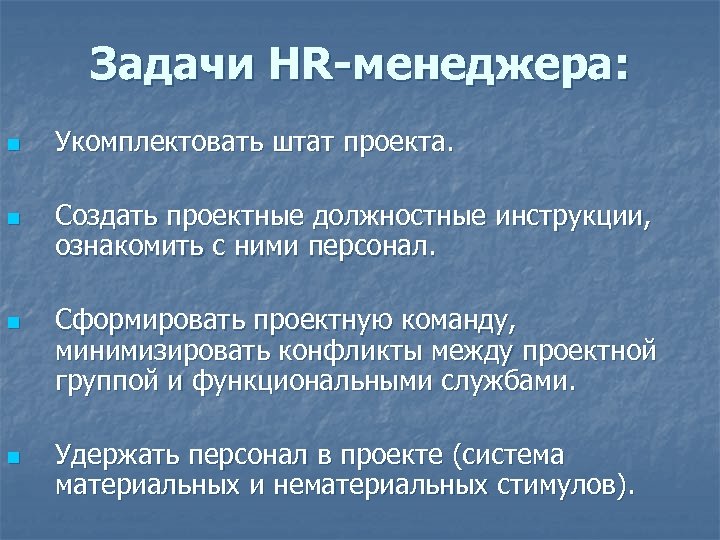 Задачи HR-менеджера:

Укомплектовать штат проекта.

Создать проектные должностные инструкции, ознакомить с ними персонал.

Сформировать проектную команду, минимизировать конфликты между проектной группой и функциональными службами.

Удержать персонал в проекте (система материальных и нематериальных стимулов).